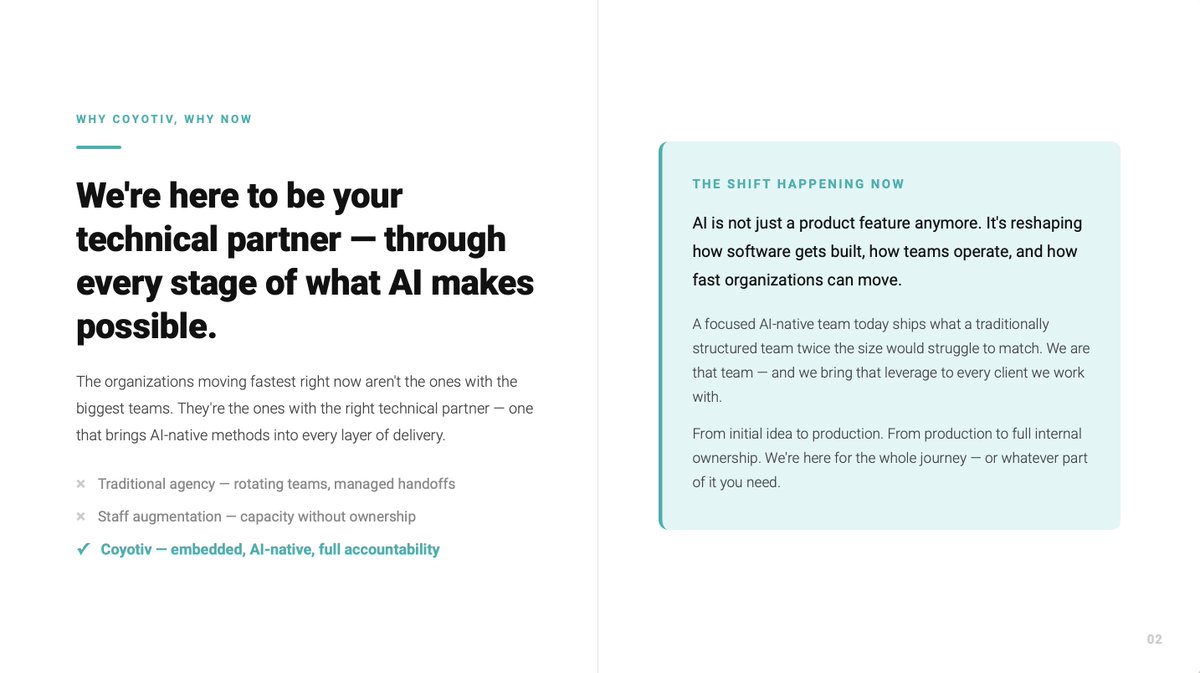 WHY COYOTIV, WHY NOW

We're here to be your technical partner — through every stage of what AI makes possible.

The organizations moving fastest right now aren't the ones with the biggest teams. They're the ones with the right technical partner — one that brings AI-native methods into every layer of delivery.

× Traditional agency — rotating teams, managed handoffs
× Staff augmentation — capacity without ownership
✓ Coyotiv — embedded, AI-native, full accountability

THE SHIFT HAPPENING NOW

AI is not just a product feature anymore. It's reshaping how software gets built, how teams operate, and how fast organizations can move.

A focused AI-native team today ships what a traditionally structured team twice the size would struggle to match. We are that team — and we bring that leverage to every client we work with.

From initial idea to production. From production to full internal ownership. We're here for the whole journey — or whatever part of it you need.

02